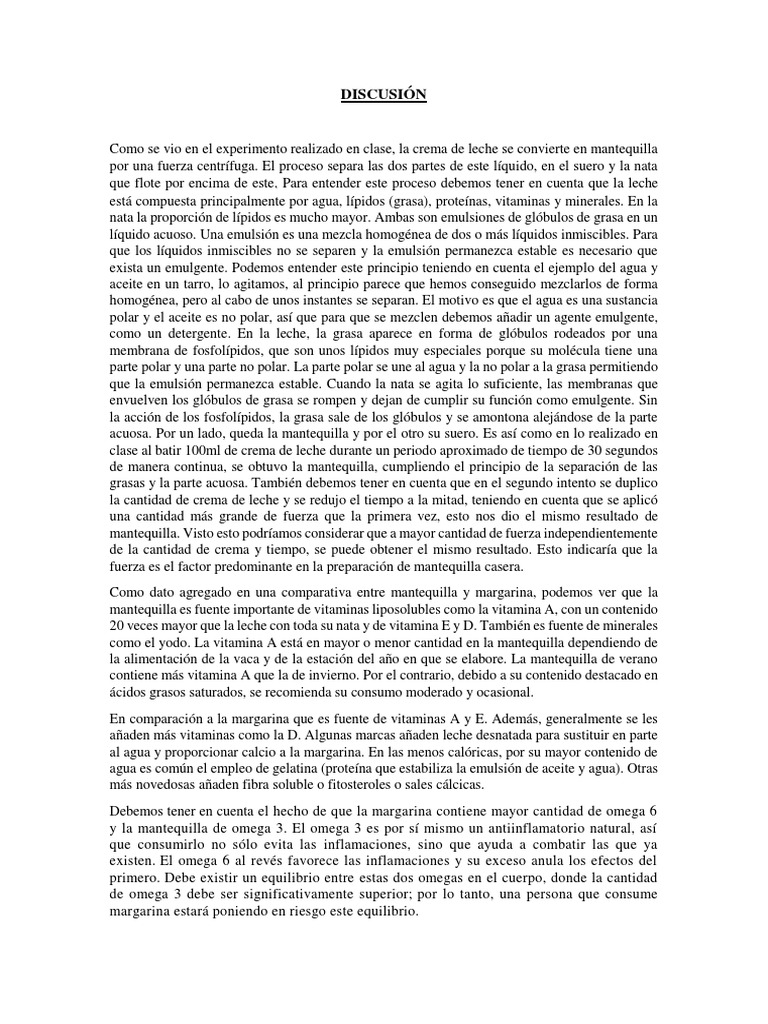 DISCUSIÓN

Como se vio en el experimento realizado en clase, la crema de leche se convierte en mantequilla por una fuerza centrífuga. El proceso separa las dos partes de este líquido, en el suero y la nata que flote por encima de este. Para entender este proceso debemos tener en cuenta que la leche está compuesta principalmente por agua, lípidos (grasa), proteínas, vitaminas y minerales. En la nata la proporción de lípidos es mucho mayor. Ambas son emulsiones de glóbulos de grasa en un líquido acuoso. Una emulsión es una mezcla homogénea de dos o más líquidos inmiscibles. Para que los líquidos inmiscibles no se separen y la emulsión permanezca estable es necesario que exista un emulgente. Podemos entender este principio teniendo en cuenta el ejemplo del agua y aceite en un tarro, lo agitamos, al principio parece que hemos conseguido mezclarlos de forma homogénea, pero al cabo de unos instantes se separan. El motivo es que el agua es una sustancia polar y el aceite es no polar, así que para que se mezclen debemos añadir un agente emulgente, como un detergente. En la leche, la grasa aparece en forma de glóbulos rodeados por una membrana de fosfolípidos, que son unos lípidos muy especiales porque su molécula tiene una parte polar y una parte no polar. La parte polar se une al agua y la no polar a la grasa permitiendo que la emulsión permanezca estable. Cuando la nata se agita lo suficiente, las membranas que envuelven los glóbulos de grasa se rompen y dejan de cumplir su función como emulgente. Sin la acción de los fosfolípidos, la grasa sale de los glóbulos y se amontona alejándose de la parte acuosa. Por un lado, queda la mantequilla y por el otro su suero. Es así como en lo realizado en clase al batir 100ml de crema de leche durante un periodo aproximado de tiempo de 30 segundos de manera continua, se obtuvo la mantequilla, cumpliendo el principio de la separación de las grasas y la parte acuosa. También debemos tener en cuenta que en el segundo intento se duplico la cantidad de crema de leche y se redujo el tiempo a la mitad, teniendo en cuenta que se aplicó una cantidad más grande de fuerza que la primera vez, esto nos dio el mismo resultado de mantequilla. Visto esto podríamos considerar que a mayor cantidad de fuerza independientemente de la cantidad de crema y tiempo, se puede obtener el mismo resultado. Esto indicaría que la fuerza es el factor predominante en la preparación de mantequilla casera.

Como dato agregado en una comparativa entre mantequilla y margarina, podemos ver que la mantequilla es fuente importante de vitaminas liposolubles como la vitamina A, con un contenido 20 veces mayor que la leche con toda su nata y de vitamina E y D. También es fuente de minerales como el yodo. La vitamina A está en mayor o menor cantidad en la mantequilla dependiendo de la alimentación de la vaca y de la estación del año en que se elabore. La mantequilla de verano contiene más vitamina A que la de invierno. Por el contrario, debido a su contenido destacado en ácidos grasos saturados, se recomienda su consumo moderado y ocasional.

En comparación a la margarina que es fuente de vitaminas A y E. Además, generalmente se les añaden más vitaminas como la D. Algunas marcas añaden leche desnatada para sustituir en parte al agua y proporcionar calcio a la margarina. En las menos calóricas, por su mayor contenido de agua es común el empleo de gelatina (proteína que estabiliza la emulsión de aceite y agua). Otras más novedosas añaden fibra soluble o fitosteroles o sales cálcicas.

Debemos tener en cuenta el hecho de que la margarina contiene mayor cantidad de omega 6 y la mantequilla de omega 3. El omega 3 es por sí mismo un antiinflamatorio natural, así que consumirlo no sólo evita las inflamaciones, sino que ayuda a combatir las que ya existen. El omega 6 al revés favorece las inflamaciones y su exceso anula los efectos del primero. Debe existir un equilibrio entre estas dos omegas en el cuerpo, donde la cantidad de omega 3 debe ser significativamente superior; por lo tanto, una persona que consume margarina estará poniendo en riesgo este equilibrio.